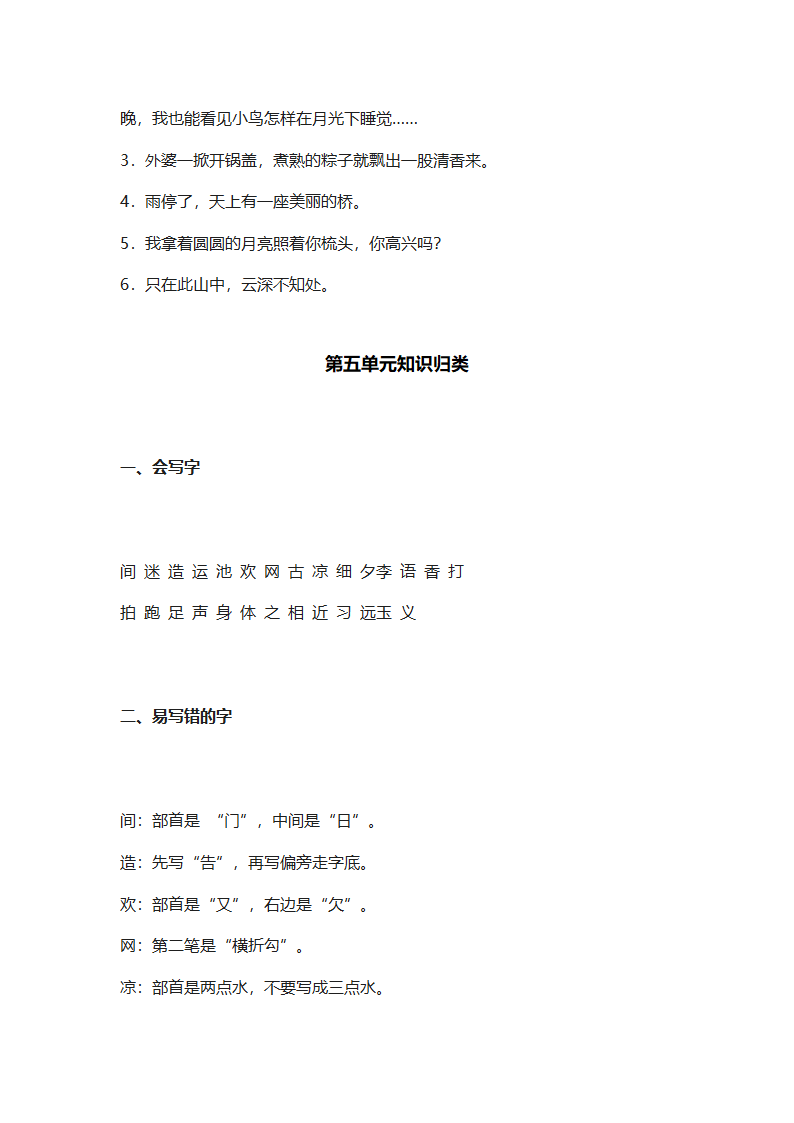 晚，我也能看见小鸟怎样在月光下睡觉……

3．外婆一掀开锅盖，煮熟的粽子就飘出一股清香来。

4．雨停了，天上有一座美丽的桥。

5．我拿着圆圆的月亮照着你梳头，你高兴吗？

6．只在此山中，云深不知处。

第五单元知识归类

一、会写字

间 迷 造 运 池 欢 网 古 凉 细 夕李 语 香 打

拍 跑 足 声 身 体 之 相 近 习 远玉 义

二、易写错的字

间：部首是 “门”，中间是“日”。

造：先写“告”，再写偏旁走字底。

欢：部首是“又”，右边是“欠”。

网：第二笔是“横折勾”。

凉：部首是两点水，不要写成三点水。